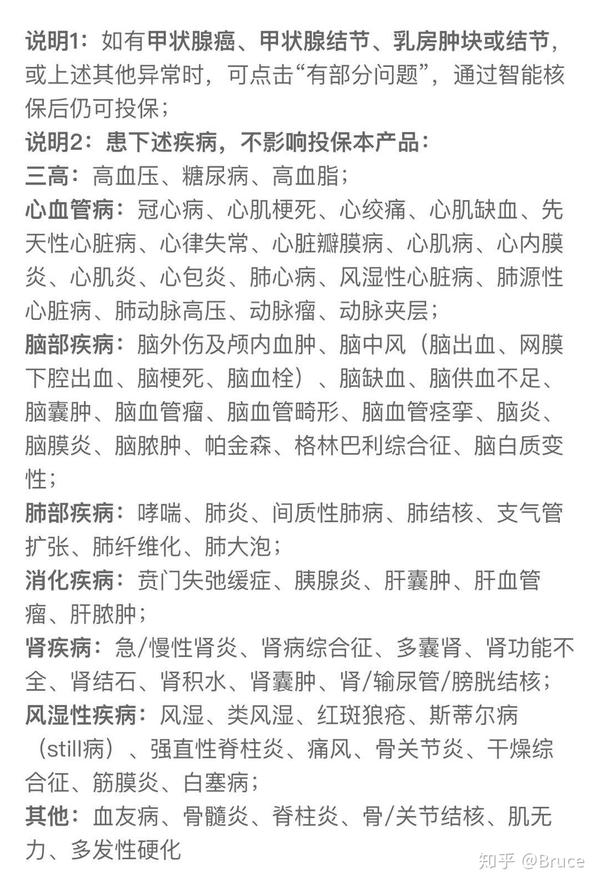 说明1：如有甲状腺癌、甲状腺结节、乳房肿块或结节，或上述其他异常时，可点击“有部分问题”，通过智能核保后仍可投保；
说明2：患下述疾病，不影响投保本产品：
三高：高血压、糖尿病、高血脂；
心血管病：冠心病、心肌梗死、心绞痛、心肌缺血、先天性心脏病、心律失常、心脏瓣膜病、心肌病、心内膜炎、心肌炎、心包炎、肺心病、风湿性心脏病、肺源性心脏病、肺动脉高压、动脉瘤、动脉夹层；
脑部疾病：脑外伤及颅内血肿、脑中风（脑出血、网膜下腔出血、脑梗死、脑血栓）、脑缺血、脑供血不足、脑囊肿、脑血管瘤、脑血管畸形、脑血管痉挛、脑炎、脑膜炎、脑脓肿、帕金森、格林巴利综合征、脑白质变性；
肺部疾病：哮喘、肺炎、间质性肺病、肺结核、支气管扩张、肺纤维化、肺大泡；
消化疾病：贲门失弛缓症、胰腺炎、肝囊肿、肝血管瘤、肝脓肿；
肾疾病：急/慢性肾炎、肾病综合征、多囊肾、肾功能不全、肾结石、肾积水、肾囊肿、肾/输尿管/膀胱结核；
风湿性疾病：风湿、类风湿、红斑狼疮、斯蒂尔病（still病）、强直性脊柱炎、痛风、骨关节炎、干燥综合征、筋膜炎、白塞病；
其他：血友病、骨髓炎、脊柱炎、骨/关节结核、肌无力、多发性硬化

知乎 @Bruce